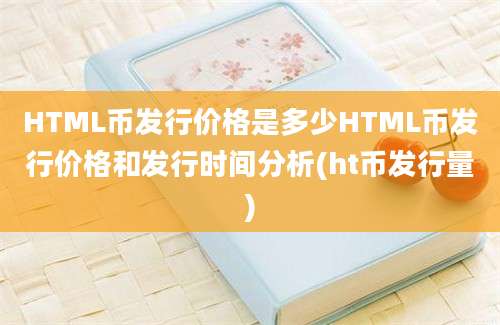 HTML币发行价格是多少HTML币发行价格和发行时间分析(ht币发行量)